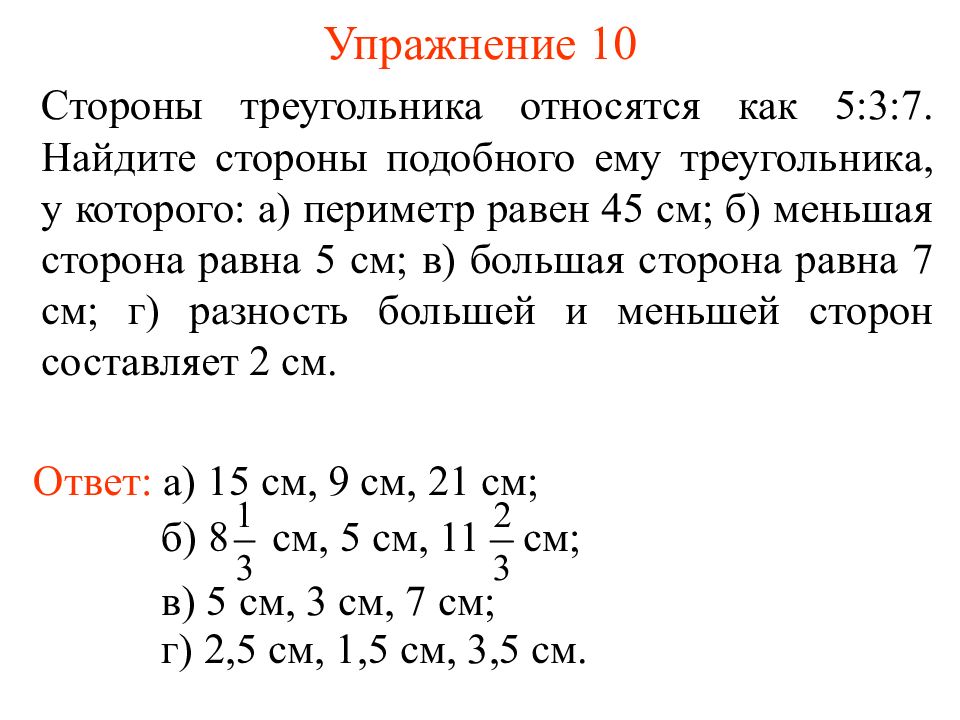 Упражнение 10

Стороны треугольника относятся как 5:3:7. Найдите стороны подобного ему треугольника, у которого: а) периметр равен 45 см; б) меньшая сторона равна 5 см; в) большая сторона равна 7 см; г) разность большей и меньшей сторон составляет 2 см.

Ответ: а) 15 см, 9 см, 21 см;
б) $8\frac{1}{3}$ см, 5 см, $11\frac{2}{3}$ см;
в) 5 см, 3 см, 7 см;
г) 2,5 см, 1,5 см, 3,5 см.